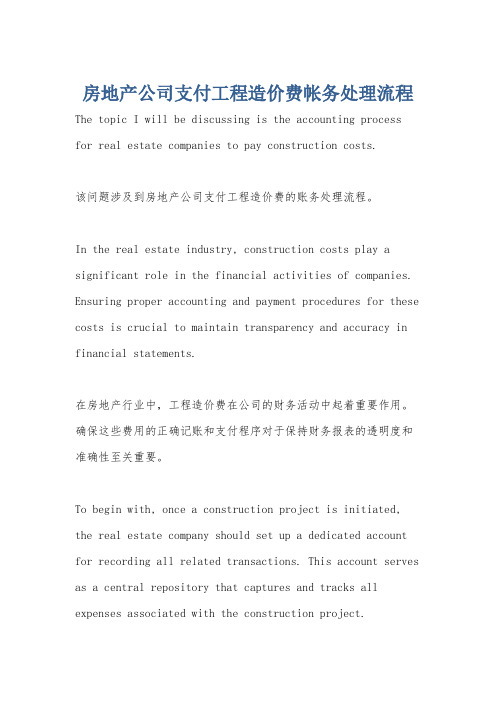 房地产公司支付工程造价费帐务处理流程

The topic I will be discussing is the accounting process for real estate companies to pay construction costs.

该问题涉及到房地产公司支付工程造价费的账务处理流程。

In the real estate industry, construction costs play a significant role in the financial activities of companies. Ensuring proper accounting and payment procedures for these costs is crucial to maintain transparency and accuracy in financial statements.

在房地产行业中，工程造价费在公司的财务活动中起着重要作用。确保这些费用的正确记账和支付程序对于保持财务报表的透明度和准确性至关重要。

To begin with, once a construction project is initiated, the real estate company should set up a dedicated account for recording all related transactions. This account serves as a central repository that captures and tracks all expenses associated with the construction project.